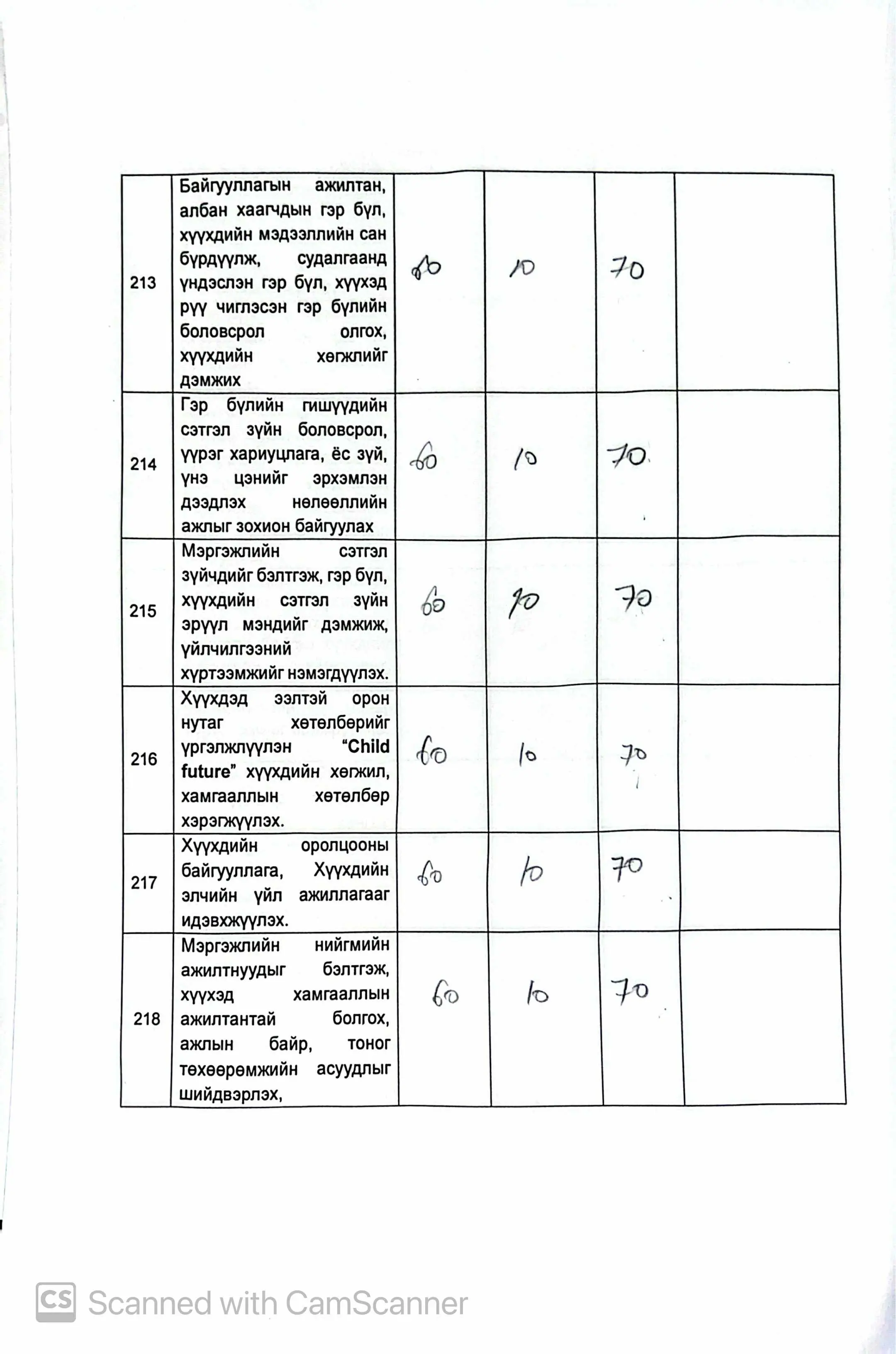 | | | | | | |
|---|---|---|---|---|---|
| 213 | Байгууллагын ажилтан, албан хаагчдын гэр бүл, хүүхдийн мэдээллийн сан бүрдүүлж, судалгаанд үндэслэн гэр бүл, хүүхэд рүү чиглэсэн гэр бүлийн боловсрол олгох, хүүхдийн хөгжлийг дэмжих | 60 | 10 | 70 | |
| 214 | Гэр бүлийн гишүүдийн сэтгэл зүйн боловсрол, үүрэг хариуцлага, ёс зүй, үнэ цэнийг эрхэмлэн дээдлэх нөлөөллийн ажлыг зохион байгуулах | 60 | 10 | 70 | |
| 215 | Мэргэжлийн сэтгэл зүйчдийг бэлтгэж, гэр бүл, хүүхдийн сэтгэл зүйн эрүүл мэндийг дэмжиж, үйлчилгээний хүртээмжийг нэмэгдүүлэх. | 60 | 10 | 70 | |
| 216 | Хүүхдэд ээлтэй орон нутаг хөтөлбөрийг үргэлжлүүлэн "Child future" хүүхдийн хөгжил, хамгааллын хөтөлбөр хэрэгжүүлэх. | 60 | 10 | 70 | |
| 217 | Хүүхдийн оролцооны байгууллага, Хүүхдийн элчийн үйл ажиллагааг идэвхжүүлэх. | 60 | 10 | 70 | |
| 218 | Мэргэжлийн нийгмийн ажилтнуудыг бэлтгэж, хүүхэд хамгааллын ажилтантай болгох, ажлын байр, тоног төхөөрөмжийн асуудлыг шийдвэрлэх, | 60 | 10 | 70 | |

CS Scanned with CamScanner